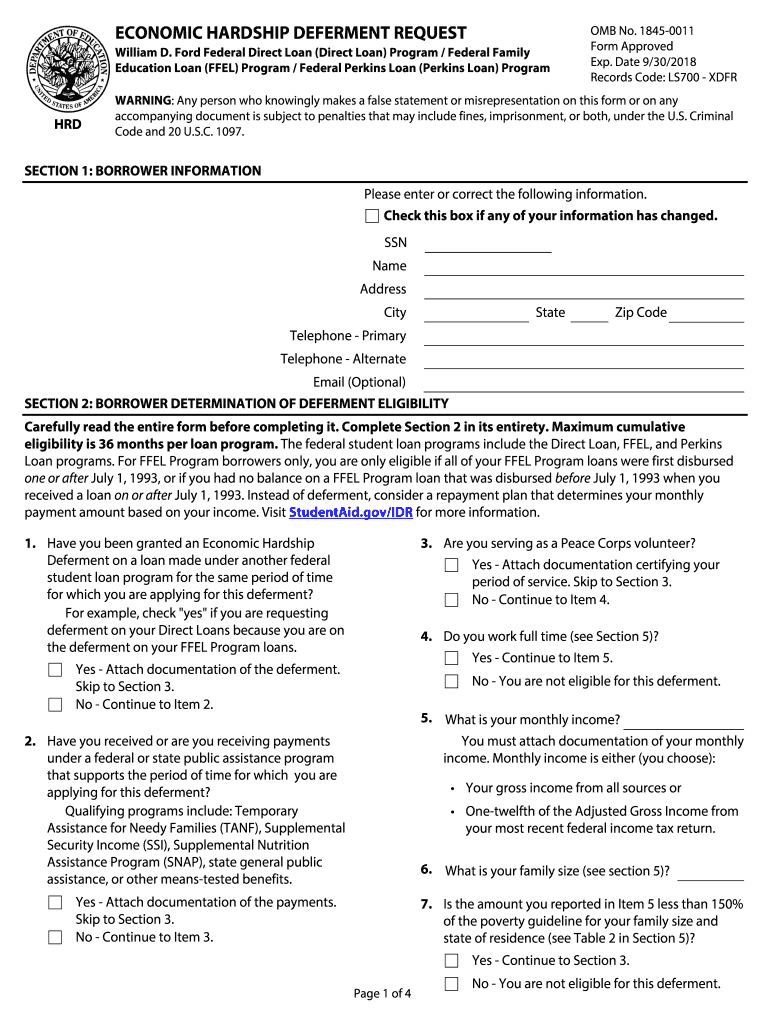 DEPARTMENT OF EDUCATION
UNITED STATES OF AMERICA

HRD

ECONOMIC HARDSHIP DEFERMENT REQUEST

William D. Ford Federal Direct Loan (Direct Loan) Program / Federal Family Education Loan (FFEL) Program / Federal Perkins Loan (Perkins Loan) Program

OMB No. 1845-0011
Form Approved
Exp. Date 9/30/2018
Records Code: LS700 - XDFR

WARNING: Any person who knowingly makes a false statement or misrepresentation on this form or on any accompanying document is subject to penalties that may include fines, imprisonment, or both, under the U.S. Criminal Code and 20 U.S.C. 1097.

SECTION 1: BORROWER INFORMATION

Please enter or correct the following information.

Check this box if any of your information has changed.

SSN

Name

Address

City State Zip Code

Telephone - Primary

Telephone - Alternate

Email (Optional)

SECTION 2: BORROWER DETERMINATION OF DEFERMENT ELIGIBILITY

Carefully read the entire form before completing it. Complete Section 2 in its entirety. Maximum cumulative eligibility is 36 months per loan program. The federal student loan programs include the Direct Loan, FFEL, and Perkins Loan programs. For FFEL Program borrowers only, you are only eligible if all of your FFEL Program loans were first disbursed one or after July 1, 1993, or if you had no balance on a FFEL Program loan that was disbursed before July 1, 1993 when you received a loan on or after July 1, 1993. Instead of deferment, consider a repayment plan that determines your monthly payment amount based on your income. Visit StudentAid.gov/IDR for more information.

1. Have you been granted an Economic Hardship Deferment on a loan made under another federal student loan program for the same period of time for which you are applying for this deferment?
For example, check "yes" if you are requesting deferment on your Direct Loans because you are on the deferment on your FFEL Program loans.
Yes - Attach documentation of the deferment. Skip to Section 3.
No - Continue to Item 2.

2. Have you received or are you receiving payments under a federal or state public assistance program that supports the period of time for which you are applying for this deferment?
Qualifying programs include: Temporary Assistance for Needy Families (TANF), Supplemental Security Income (SSI), Supplemental Nutrition Assistance Program (SNAP), state general public assistance, or other means-tested benefits.
Yes - Attach documentation of the payments. Skip to Section 3.
No - Continue to Item 3.

3. Are you serving as a Peace Corps volunteer?
Yes - Attach documentation certifying your period of service. Skip to Section 3.
No - Continue to Item 4.

4. Do you work full time (see Section 5)?
Yes - Continue to Item 5.
No - You are not eligible for this deferment.

5. What is your monthly income?
You must attach documentation of your monthly income. Monthly income is either (you choose):
• Your gross income from all sources or
• One-twelfth of the Adjusted Gross Income from your most recent federal income tax return.

6. What is your family size (see section 5)?

7. Is the amount you reported in Item 5 less than 150% of the poverty guideline for your family size and state of residence (see Table 2 in Section 5)?
Yes - Continue to Section 3.
No - You are not eligible for this deferment.

Page 1 of 4